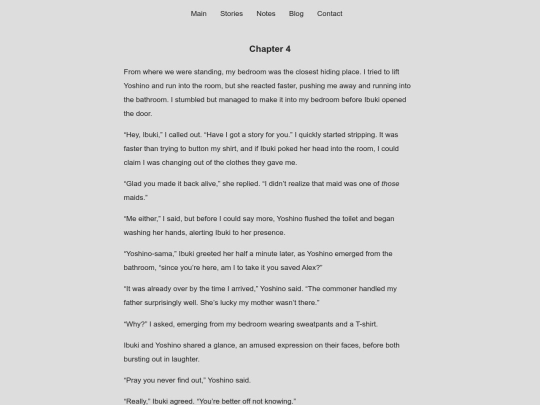 Main Stories Notes Blog Contact

Chapter 4

From where we were standing, my bedroom was the closest hiding place. I tried to lift Yoshino and run into the room, but she reacted faster, pushing me away and running into the bathroom. I stumbled but managed to make it into my bedroom before Ibuki opened the door.

"Hey, Ibuki," I called out. "Have I got a story for you." I quickly started stripping. It was faster than trying to button my shirt, and if Ibuki poked her head into the room, I could claim I was changing out of the clothes they gave me.

"Glad you made it back alive," she replied. "I didn't realize that maid was one of those maids."

"Me either," I said, but before I could say more, Yoshino flushed the toilet and began washing her hands, alerting Ibuki to her presence.

"Yoshino-sama," Ibuki greeted her half a minute later, as Yoshino emerged from the bathroom, "since you're here, am I to take it you saved Alex?"

"It was already over by the time I arrived," Yoshino said. "The commoner handled my father surprisingly well. She's lucky my mother wasn't there."

"Why?" I asked, emerging from my bedroom wearing sweatpants and a T-shirt.

Ibuki and Yoshino shared a glance, an amused expression on their faces, before both bursting out in laughter.

"Pray you never find out," Yoshino said.

"Really," Ibuki agreed. "You're better off not knowing."